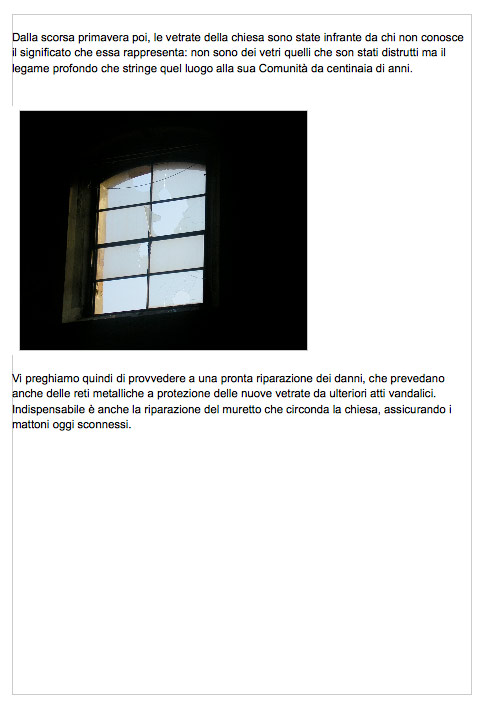 Dalla scorsa primavera poi, le vetrate della chiesa sono state infrante da chi non conosce il significato che essa rappresenta: non sono dei vetri quelli che son stati distrutti ma il legame profondo che stringe quel luogo alla sua Comunità da centinaia di anni.

Vi preghiamo quindi di provvedere a una pronta riparazione dei danni, che prevedano anche delle reti metalliche a protezione delle nuove vetrate da ulteriori atti vandalici. Indispensabile è anche la riparazione del muretto che circonda la chiesa, assicurando i mattoni oggi sconnessi.